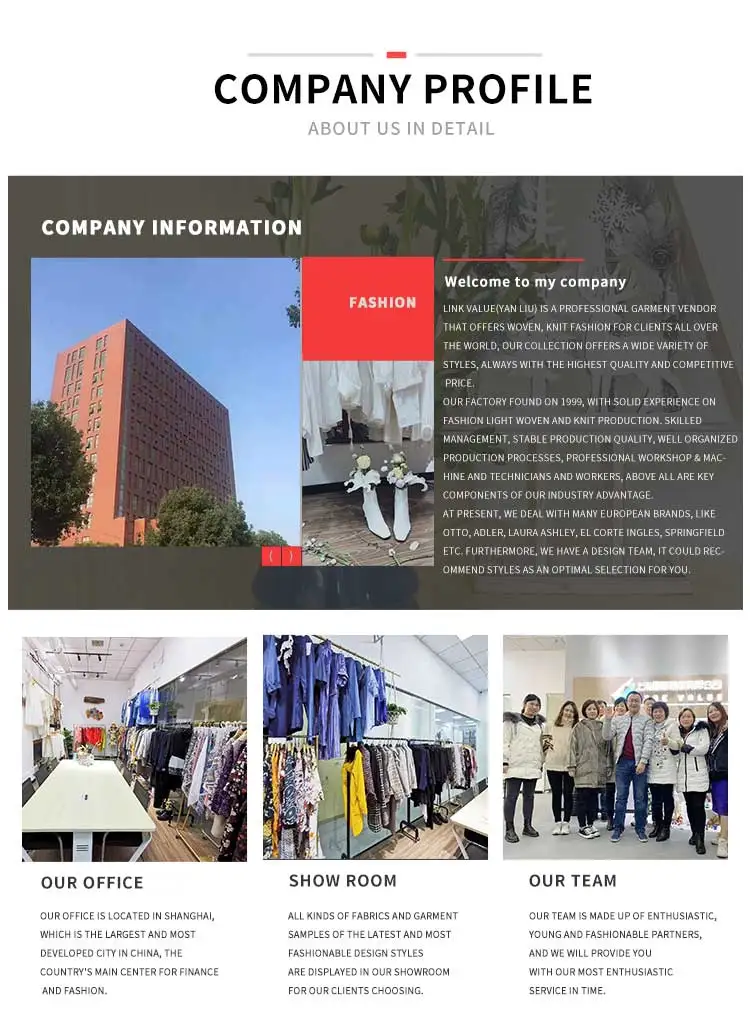 COMPANY PROFILE

ABOUT US IN DETAIL

COMPANY INFORMATION

FASHION

Welcome to my company

LINK VALUE(YAN LIU) IS A PROFESSIONAL GARMENT VENDOR THAT OFFERS WOVEN, KNIT FASHION FOR CLIENTS ALL OVER THE WORLD, OUR COLLECTION OFFERS A WIDE VARIETY OF STYLES, ALWAYS WITH THE HIGHEST QUALITY AND COMPETITIVE PRICE.

OUR FACTORY FOUND ON 1999, WITH SOLID EXPERIENCE ON FASHION LIGHT WOVEN AND KNIT PRODUCTION. SKILLED MANAGEMENT, STABLE PRODUCTION QUALITY, WELL ORGANIZED PRODUCTION PROCESSES, PROFESSIONAL WORKSHOP & MACHINE AND TECHNICIANS AND WORKERS, ABOVE ALL ARE KEY COMPONENTS OF OUR INDUSTRY ADVANTAGE.

AT PRESENT, WE DEAL WITH MANY EUROPEAN BRANDS, LIKE OTTO, ADLER, LAURA ASHLEY, EL CORTE INGLES, SPRINGFIELD ETC. FURTHERMORE, WE HAVE A DESIGN TEAM, IT COULD RECOMMEND STYLES AS AN OPTIMAL SELECTION FOR YOU.

OUR OFFICE

OUR OFFICE IS LOCATED IN SHANGHAI, WHICH IS THE LARGEST AND MOST DEVELOPED CITY IN CHINA, THE COUNTRY'S MAIN CENTER FOR FINANCE AND FASHION.

SHOW ROOM

ALL KINDS OF FABRICS AND GARMENT SAMPLES OF THE LATEST AND MOST FASHIONABLE DESIGN STYLES ARE DISPLAYED IN OUR SHOWROOM FOR OUR CLIENTS CHOOSING.

OUR TEAM

OUR TEAM IS MADE UP OF ENTHUSIASTIC, YOUNG AND FASHIONABLE PARTNERS, AND WE WILL PROVIDE YOU WITH OUR MOST ENTHUSIASTIC SERVICE IN TIME.